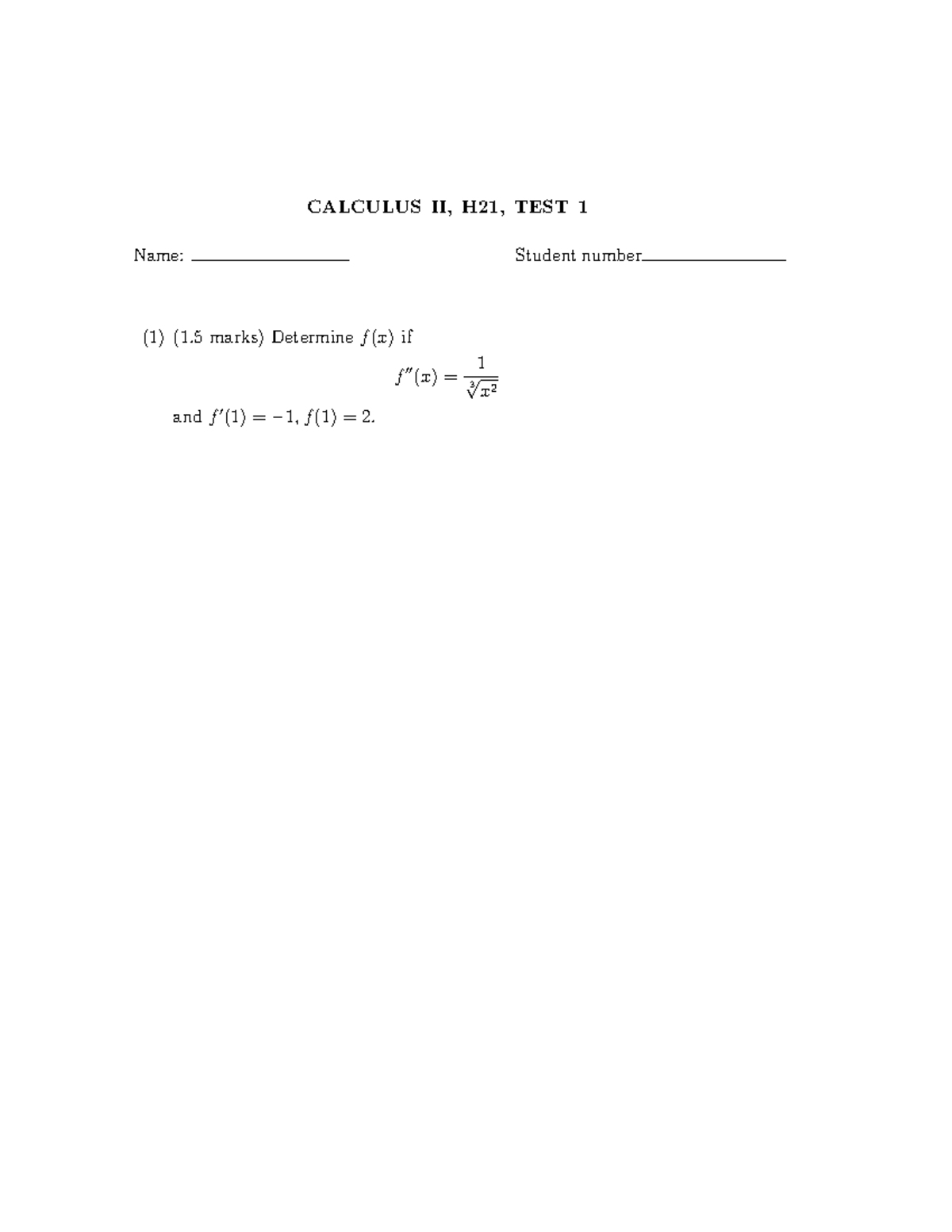 CALCULUS II, H21, TEST 1

Name: ________________ Student number________________

(1) (1.5 marks) Determine $f(x)$ if

$$f''(x) = \frac{1}{\sqrt[3]{x^2}}$$

and $f'(1) = -1$, $f(1) = 2$.